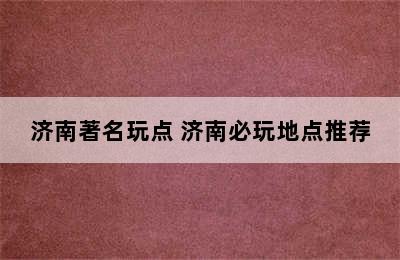 济南著名玩点 济南必玩地点推荐